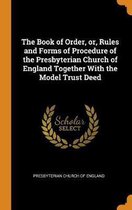 The Book of Order, or, Rules and Forms of Procedure of the Presbyterian Church of England Together With the Model Trust Deed

Scholar SELECT

PRESBYTERIAN CHURCH OF ENGLAND